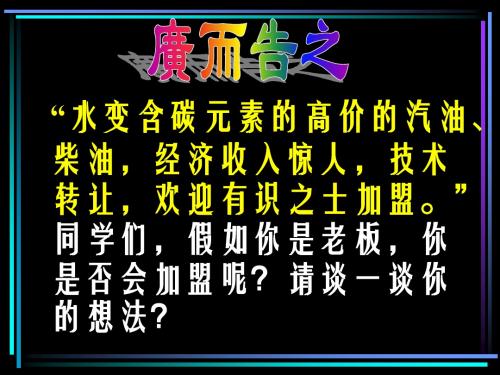 廣而告之

“水变含碳元素的高价的汽油、柴油，经济收入惊人，技术转让，欢迎有识之士加盟。”同学们，假如你是老板，你是否会加盟呢？请谈一谈你的想法？